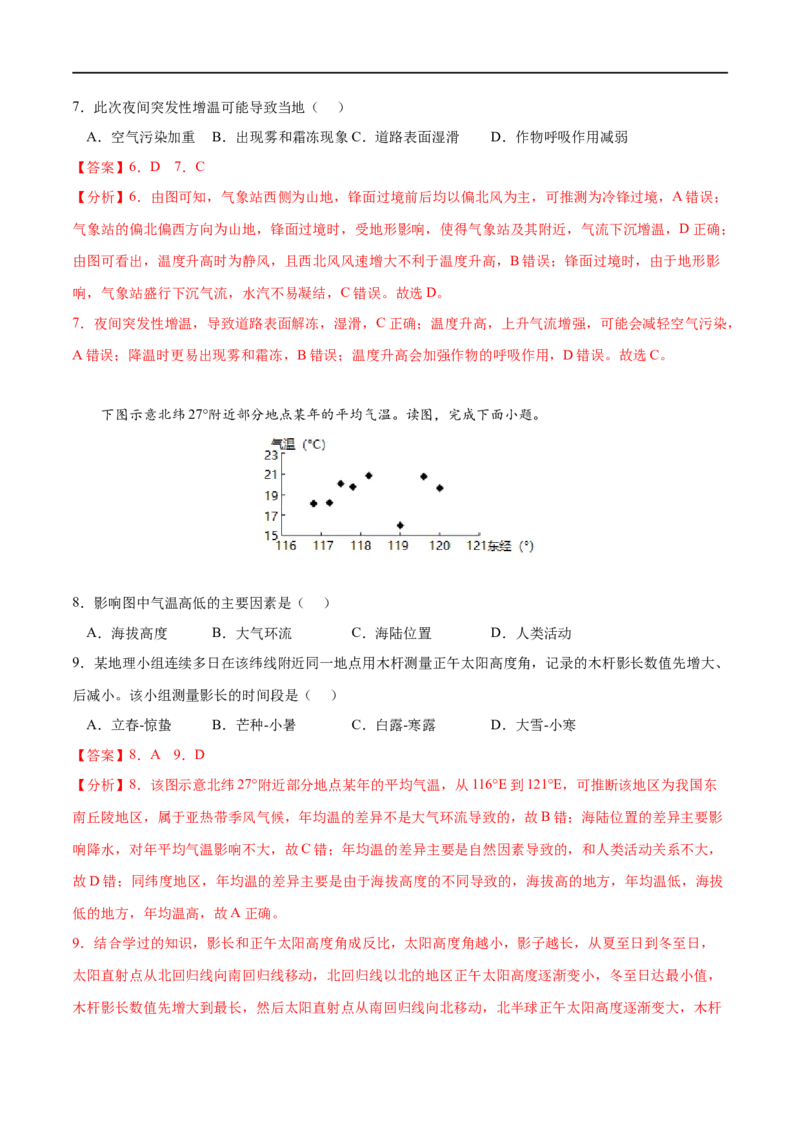 7．此次夜间突发性增温可能导致当地（　）

A．空气污染加重　B．出现雾和霜冻现象 C．道路表面湿滑　　D．作物呼吸作用减弱

【答案】6．D　7．C

【分析】6．由图可知，气象站西侧为山地，锋面过境前后均以偏北风为主，可推测为冷锋过境，A错误；气象站的偏北偏西方向为山地，锋面过境时，受地形影响，使得气象站及其附近，气流下沉增温，D正确；由图可看出，温度升高时为静风，且西北风风速增大不利于温度升高，B错误；锋面过境时，由于地形影响，气象站盛行下沉气流，水汽不易凝结，C错误。故选D。

7．夜间突发性增温，导致道路表面解冻，湿滑，C正确；温度升高，上升气流增强，可能会减轻空气污染，A错误；降温时更易出现雾和霜冻，B错误；温度升高会加强作物的呼吸作用，D错误。故选C。

下图示意北纬27°附近部分地点某年的平均气温。读图，完成下面小题。

气温（°C）
23
21
19
17
15
116　117　118　119　120　121东经（°）

8．影响图中气温高低的主要因素是（　）

A．海拔高度　　B．大气环流　　C．海陆位置　　D．人类活动

9．某地理小组连续多日在该纬线附近同一地点用木杆测量正午太阳高度角，记录的木杆影长数值先增大、后减小。该小组测量影长的时间段是（　）

A．立春-惊蛰　　B．芒种-小暑　　C．白露-寒露　　D．大雪-小寒

【答案】8．A　9．D

【分析】8．该图示意北纬27°附近部分地点某年的平均气温，从116°E到121°E，可推断该地区为我国东南丘陵地区，属于亚热带季风气候，年均温的差异不是大气环流导致的，故B错；海陆位置的差异主要影响降水，对年平均气温影响不大，故C错；年均温的差异主要是自然因素导致的，和人类活动关系不大，故D错；同纬度地区，年均温的差异主要是由于海拔高度的不同导致的，海拔高的地方，年均温低，海拔低的地方，年均温高，故A正确。

9．结合学过的知识，影长和正午太阳高度角成反比，太阳高度角越小，影子越长，从夏至日到冬至日，太阳直射点从北回归线向南回归线移动，北回归线以北的地区正午太阳高度逐渐变小，冬至日达最小值，木杆影长数值先增大到最长，然后太阳直射点从南回归线向北移动，北半球正午太阳高度逐渐变大，木杆